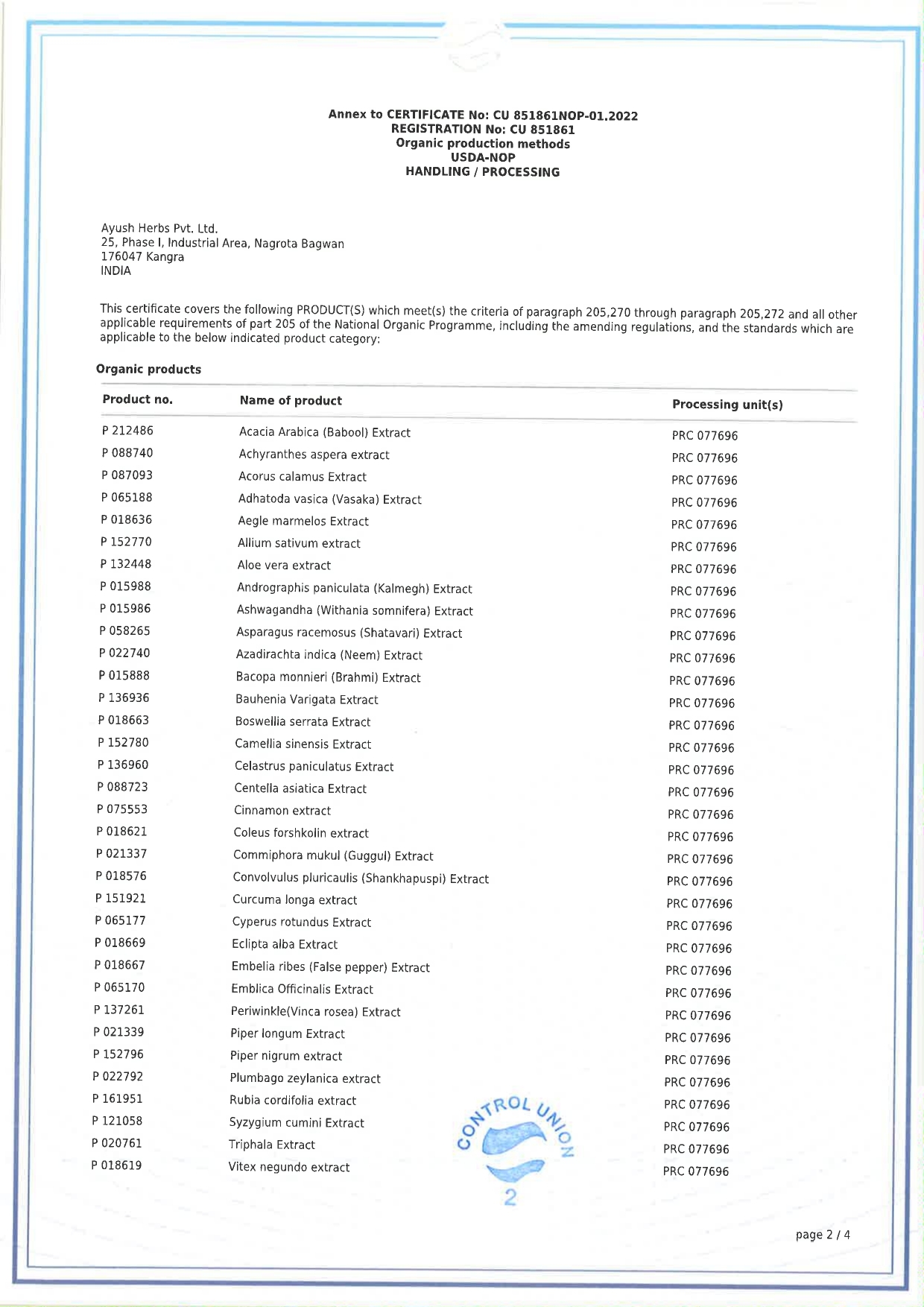 Annex to CERTIFICATE No: CU 851861NOP-01.2022
REGISTRATION No: CU 851861
Organic production methods
USDA-NOP
HANDLING / PROCESSING

Ayush Herbs Pvt. Ltd.
25, Phase I, Industrial Area, Nagrota Bagwan
176047 Kangra
INDIA

This certificate covers the following PRODUCT(S) which meet(s) the criteria of paragraph 205,270 through paragraph 205,272 and all other applicable requirements of part 205 of the National Organic Programme, including the amending regulations, and the standards which are applicable to the below indicated product category:

Organic products

| Product no. | Name of product | Processing unit(s) |
|---|---|---|
| P 212486 | Acacia Arabica (Babool) Extract | PRC 077696 |
| P 088740 | Achyranthes aspera extract | PRC 077696 |
| P 087093 | Acorus calamus Extract | PRC 077696 |
| P 065188 | Adhatoda vasica (Vasaka) Extract | PRC 077696 |
| P 018636 | Aegle marmelos Extract | PRC 077696 |
| P 152770 | Allium sativum extract | PRC 077696 |
| P 132448 | Aloe vera extract | PRC 077696 |
| P 015988 | Andrographis paniculata (Kalmegh) Extract | PRC 077696 |
| P 015986 | Ashwagandha (Withania somnifera) Extract | PRC 077696 |
| P 058265 | Asparagus racemosus (Shatavari) Extract | PRC 077696 |
| P 022740 | Azadirachta indica (Neem) Extract | PRC 077696 |
| P 015888 | Bacopa monnieri (Brahmi) Extract | PRC 077696 |
| P 136936 | Bauhenia Varigata Extract | PRC 077696 |
| P 018663 | Boswellia serrata Extract | PRC 077696 |
| P 152780 | Camellia sinensis Extract | PRC 077696 |
| P 136960 | Celastrus paniculatus Extract | PRC 077696 |
| P 088723 | Centella asiatica Extract | PRC 077696 |
| P 075553 | Cinnamon extract | PRC 077696 |
| P 018621 | Coleus forshkolin extract | PRC 077696 |
| P 021337 | Commiphora mukul (Guggul) Extract | PRC 077696 |
| P 018576 | Convolvulus pluricaulis (Shankhapuspi) Extract | PRC 077696 |
| P 151921 | Curcuma longa extract | PRC 077696 |
| P 065177 | Cyperus rotundus Extract | PRC 077696 |
| P 018669 | Eclipta alba Extract | PRC 077696 |
| P 018667 | Embelia ribes (False pepper) Extract | PRC 077696 |
| P 065170 | Emblica Officinalis Extract | PRC 077696 |
| P 137261 | Periwinkle(Vinca rosea) Extract | PRC 077696 |
| P 021339 | Piper longum Extract | PRC 077696 |
| P 152796 | Piper nigrum extract | PRC 077696 |
| P 022792 | Plumbago zeylanica extract | PRC 077696 |
| P 161951 | Rubia cordifolia extract | PRC 077696 |
| P 121058 | Syzygium cumini Extract | PRC 077696 |
| P 020761 | Triphala Extract | PRC 077696 |
| P 018619 | Vitex negundo extract | PRC 077696 |

CONTROL UNION
2

page 2 / 4